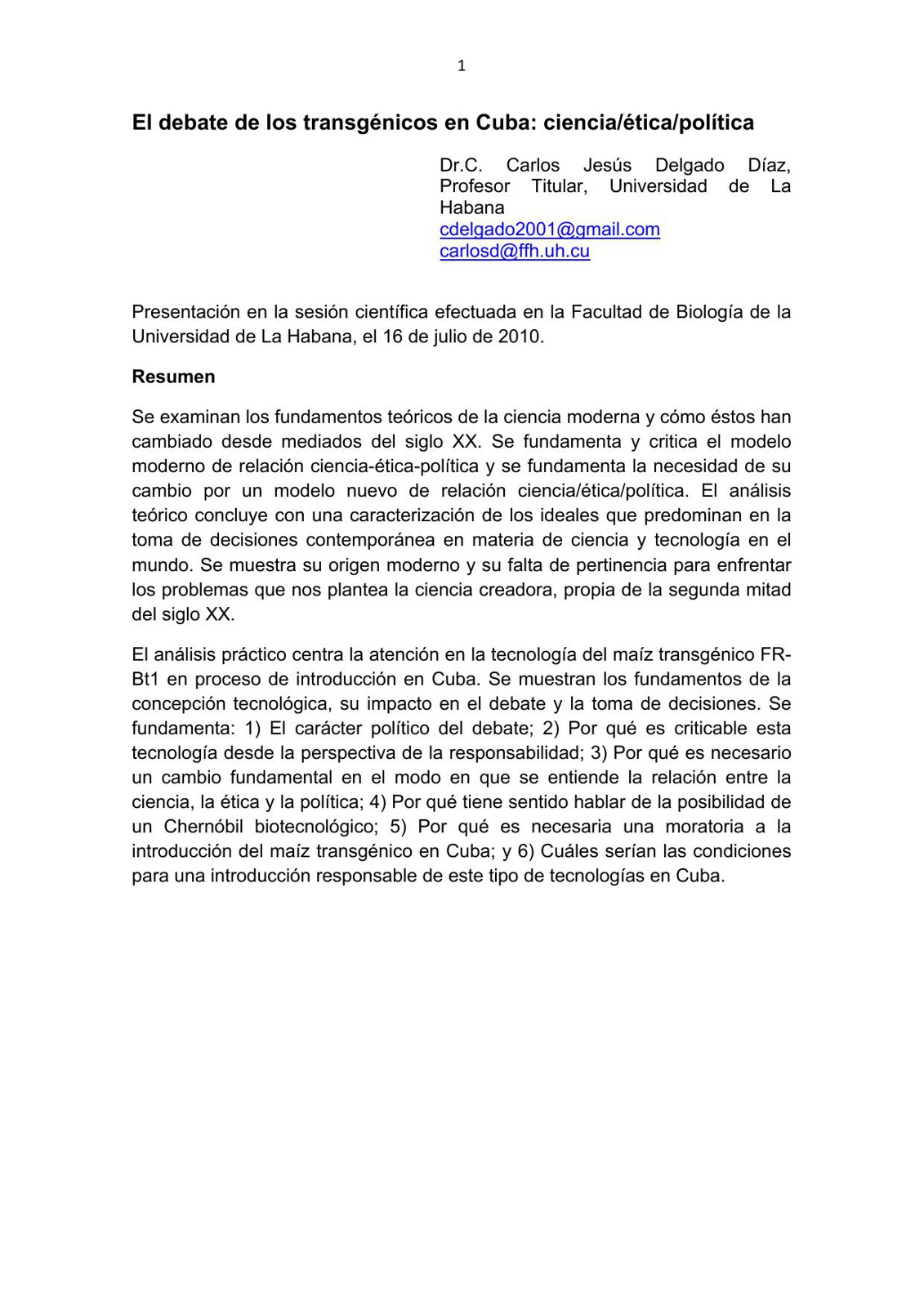 1

El debate de los transgénicos en Cuba: ciencia/ética/política

Dr.C. Carlos Jesús Delgado Díaz, Profesor Titular, Universidad de La Habana
cdelgado2001@gmail.com
carlosd@ffh.uh.cu

Presentación en la sesión científica efectuada en la Facultad de Biología de la Universidad de La Habana, el 16 de julio de 2010.

Resumen

Se examinan los fundamentos teóricos de la ciencia moderna y cómo éstos han cambiado desde mediados del siglo XX. Se fundamenta y critica el modelo moderno de relación ciencia-ética-política y se fundamenta la necesidad de su cambio por un modelo nuevo de relación ciencia/ética/política. El análisis teórico concluye con una caracterización de los ideales que predominan en la toma de decisiones contemporánea en materia de ciencia y tecnología en el mundo. Se muestra su origen moderno y su falta de pertinencia para enfrentar los problemas que nos plantea la ciencia creadora, propia de la segunda mitad del siglo XX.

El análisis práctico centra la atención en la tecnología del maíz transgénico FR-Bt1 en proceso de introducción en Cuba. Se muestran los fundamentos de la concepción tecnológica, su impacto en el debate y la toma de decisiones. Se fundamenta: 1) El carácter político del debate; 2) Por qué es criticable esta tecnología desde la perspectiva de la responsabilidad; 3) Por qué es necesario un cambio fundamental en el modo en que se entiende la relación entre la ciencia, la ética y la política; 4) Por qué tiene sentido hablar de la posibilidad de un Chernóbil biotecnológico; 5) Por qué es necesaria una moratoria a la introducción del maíz transgénico en Cuba; y 6) Cuáles serían las condiciones para una introducción responsable de este tipo de tecnologías en Cuba.